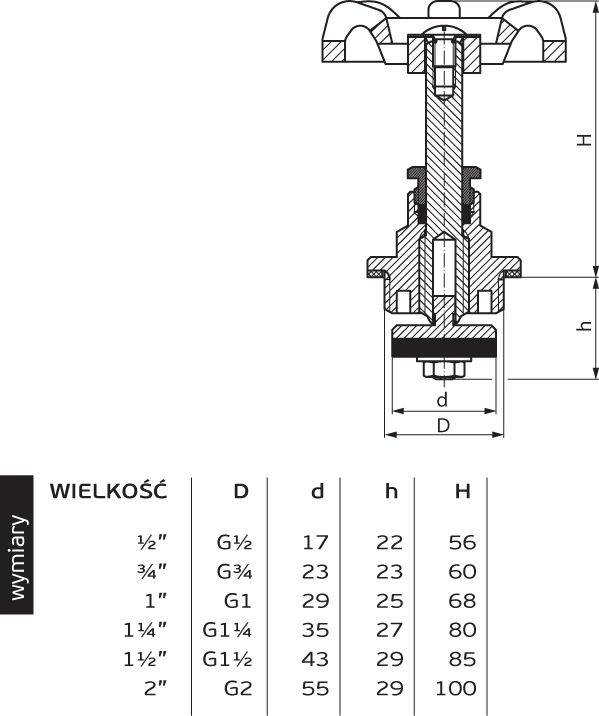 H

h

d

D

wymiary

| WIELKOŚĆ | D | d | h | H |
|---|---|---|---|---|
| ½″ | G½ | 17 | 22 | 56 |
| ¾″ | G¾ | 23 | 23 | 60 |
| 1″ | G1 | 29 | 25 | 68 |
| 1¼″ | G1¼ | 35 | 27 | 80 |
| 1½″ | G1½ | 43 | 29 | 85 |
| 2″ | G2 | 55 | 29 | 100 |